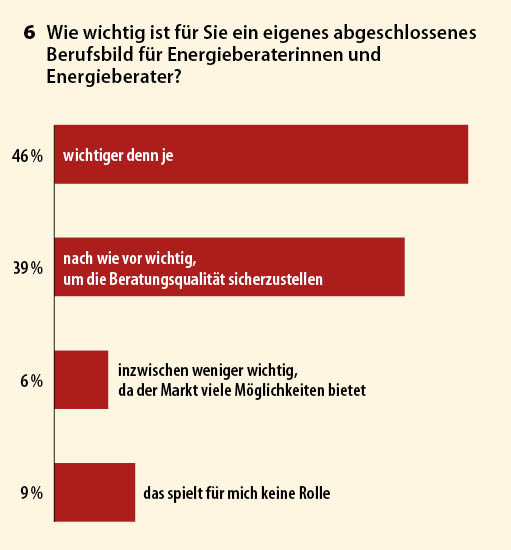 6 Wie wichtig ist für Sie ein eigenes abgeschlossenes Berufsbild für Energieberaterinnen und Energieberater?

46 % wichtiger denn je

39 % nach wie vor wichtig, um die Beratungsqualität sicherzustellen

6 % inzwischen weniger wichtig, da der Markt viele Möglichkeiten bietet

9 % das spielt für mich keine Rolle